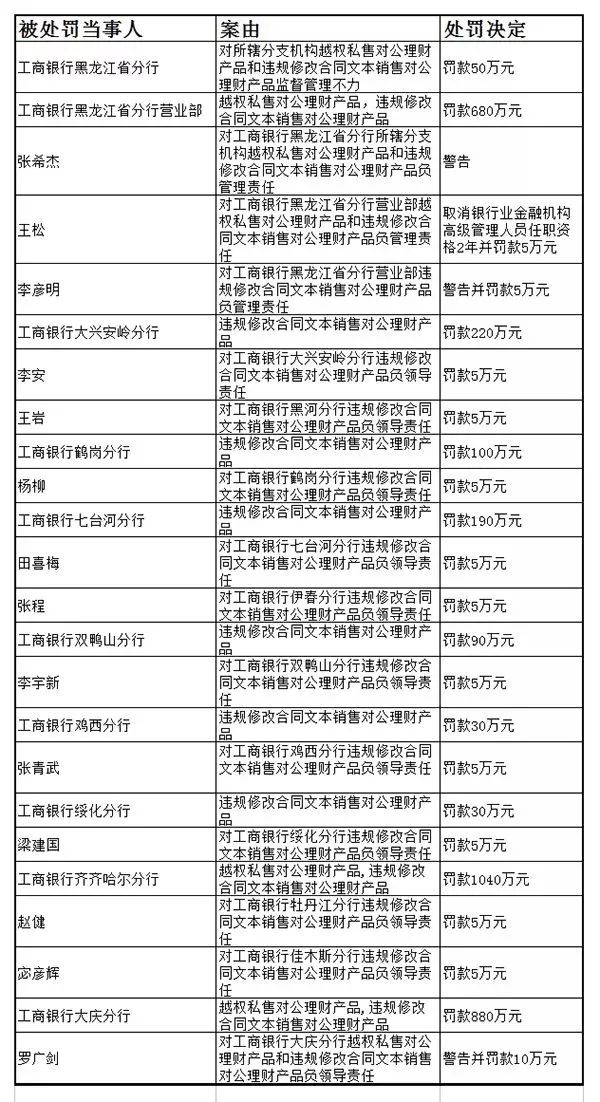 | 被处罚当事人 | 案由 | 处罚决定 |
|---|---|---|
| 工商银行黑龙江省分行 | 对所辖分支机构越权私售对公理财产品和违规修改合同文本销售对公理财产品监督管理不力 | 罚款50万元 |
| 工商银行黑龙江省分行营业部 | 越权私售对公理财产品，违规修改合同文本销售对公理财产品 | 罚款680万元 |
| 张希杰 | 对工商银行黑龙江省分行所辖分支机构越权私售对公理财产品和违规修改合同文本销售对公理财产品员管理责任 | 警告 |
| 王松 | 对工商银行黑龙江省分行营业部越权私售对公理财产品和违规修改合同文本销售对公理财产品员管理责任 | 取消银行业金融机构高级管理人员任职资格2年并罚款5万元 |
| 李彦明 | 对工商银行黑龙江省分行营业部违规修改合同文本销售对公理财产品员管理责任 | 警告并罚款5万元 |
| 工商银行大兴安岭分行 | 违规修改合同文本销售对公理财产品 | 罚款220万元 |
| 李安 | 对工商银行大兴安岭分行违规修改合同文本销售对公理财产品员领导责任 | 罚款5万元 |
| 王岩 | 对工商银行黑河分行违规修改合同文本销售对公理财产品员领导责任 | 罚款5万元 |
| 工商银行鹤岗分行 | 违规修改合同文本销售对公理财产品 | 罚款100万元 |
| 杨柳 | 对工商银行鹤岗分行违规修改合同文本销售对公理财产品员领导责任 | 罚款5万元 |
| 工商银行七台河分行 | 违规修改合同文本销售对公理财产品 | 罚款190万元 |
| 田喜梅 | 对工商银行七台河分行违规修改合同文本销售对公理财产品员领导责任 | 罚款5万元 |
| 张程 | 对工商银行伊春分行违规修改合同文本销售对公理财产品员领导责任 | 罚款5万元 |
| 工商银行双鸭山分行 | 违规修改合同文本销售对公理财产品 | 罚款90万元 |
| 李宇新 | 对工商银行双鸭山分行违规修改合同文本销售对公理财产品员领导责任 | 罚款5万元 |
| 工商银行鸡西分行 | 违规修改合同文本销售对公理财产品 | 罚款30万元 |
| 张青武 | 对工商银行鸡西分行违规修改合同文本销售对公理财产品员领导责任 | 罚款5万元 |
| 工商银行绥化分行 | 违规修改合同文本销售对公理财产品 | 罚款30万元 |
| 梁建国 | 对工商银行绥化分行违规修改合同文本销售对公理财产品员领导责任 | 罚款5万元 |
| 工商银行齐齐哈尔分行 | 越权私售对公理财产品，违规修改合同文本销售对公理财产品 | 罚款1040万元 |
| 赵健 | 对工商银行牡丹江分行违规修改合同文本销售对公理财产品员领导责任 | 罚款5万元 |
| 宓彦辉 | 对工商银行佳木斯分行违规修改合同文本销售对公理财产品员领导责任 | 罚款5万元 |
| 工商银行大庆分行 | 越权私售对公理财产品，违规修改合同文本销售对公理财产品 | 罚款880万元 |
| 罗广剑 | 对工商银行大庆分行越权私售对公理财产品和违规修改合同文本销售对公理财产品员领导责任 | 警告并罚款10万元 |